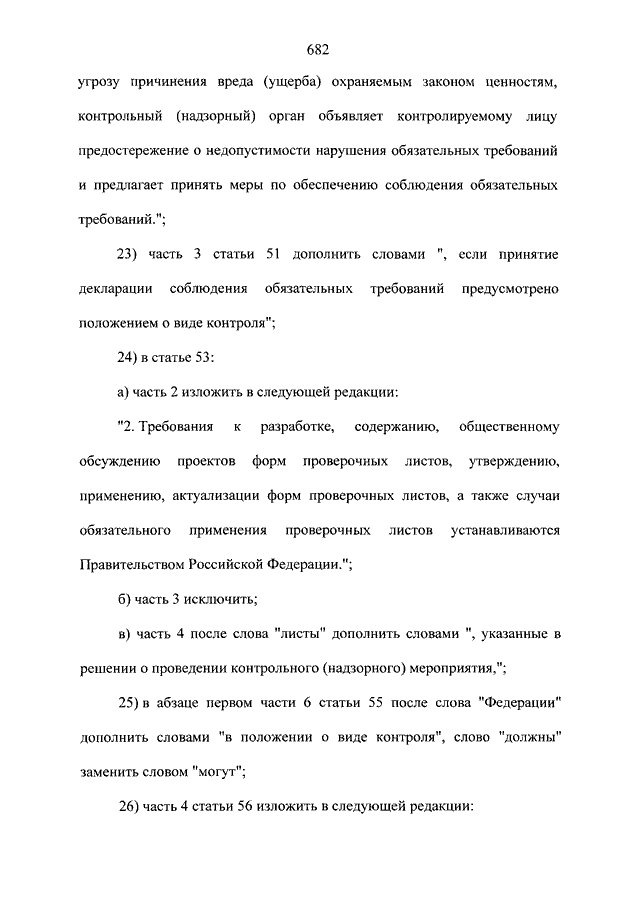 682

угрозу причинения вреда (ущерба) охраняемым законом ценностям, контрольный (надзорный) орган объявляет контролируемому лицу предостережение о недопустимости нарушения обязательных требований и предлагает принять меры по обеспечению соблюдения обязательных требований.";

23) часть 3 статьи 51 дополнить словами ", если принятие декларации соблюдения обязательных требований предусмотрено положением о виде контроля";

24) в статье 53:

а) часть 2 изложить в следующей редакции:

"2. Требования к разработке, содержанию, общественному обсуждению проектов форм проверочных листов, утверждению, применению, актуализации форм проверочных листов, а также случаи обязательного применения проверочных листов устанавливаются Правительством Российской Федерации.";

б) часть 3 исключить;

в) часть 4 после слова "листы" дополнить словами ", указанные в решении о проведении контрольного (надзорного) мероприятия,";

25) в абзаце первом части 6 статьи 55 после слова "Федерации" дополнить словами "в положении о виде контроля", слово "должны" заменить словом "могут";

26) часть 4 статьи 56 изложить в следующей редакции: